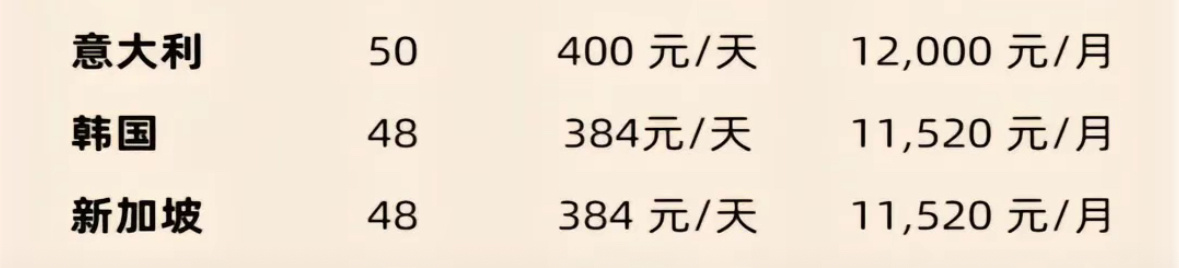 | 意大利 | 50 | 400 元/天 | 12,000 元/月 |
|---|---|---|---|
| 韩国 | 48 | 384元/天 | 11,520 元/月 |
| 新加坡 | 48 | 384 元/天 | 11,520 元/月 |